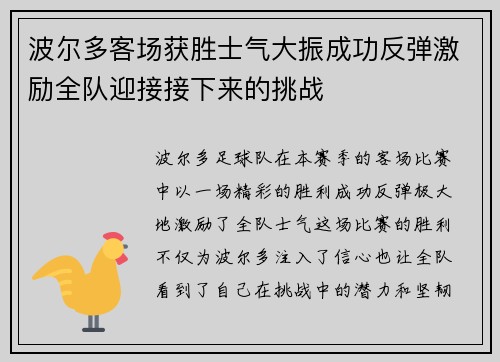 波尔多客场获胜士气大振成功反弹激励全队迎接接下来的挑战

波尔多足球队在本赛季的客场比赛中以一场精彩的胜利成功反弹极大地激励了全队士气这场比赛的胜利不仅为波尔多注入了信心也让全队看到了自己在挑战中的潜力和坚韧